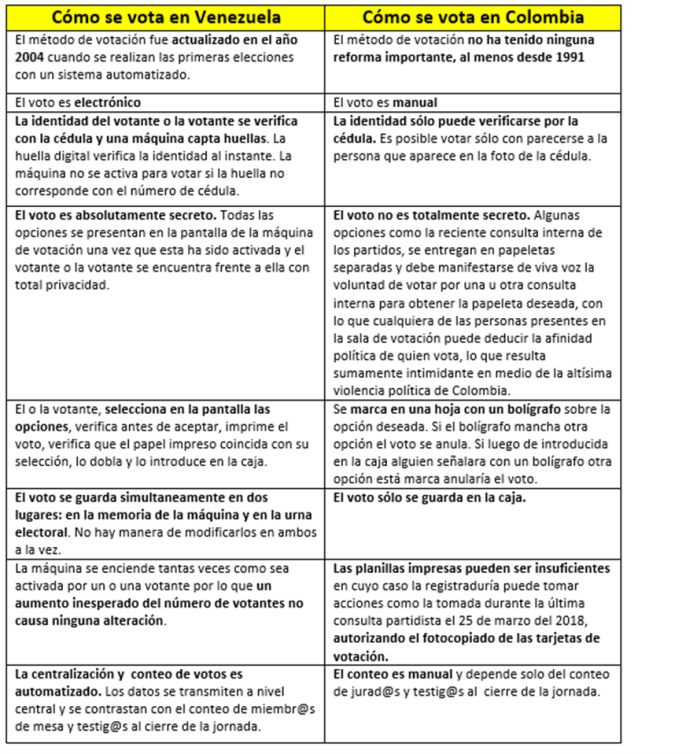 | Cómo se vota en Venezuela | Cómo se vota en Colombia |
|---|---|
| El método de votación fue actualizado en el año 2004 cuando se realizan las primeras elecciones con un sistema automatizado. | El método de votación no ha tenido ninguna reforma importante, al menos desde 1991 |
| El voto es electrónico | El voto es manual |
| La identidad del votante o la votante se verifica con la cédula y una máquina capta huellas. La huella digital verifica la identidad al instante. La máquina no se activa para votar si la huella no corresponde con el número de cédula. | La identidad sólo puede verificarse por la cédula. Es posible votar sólo con parecerse a la persona que aparece en la foto de la cédula. |
| El voto es absolutamente secreto. Todas las opciones se presentan en la pantalla de la máquina de votación una vez que esta ha sido activada y el votante o la votante se encuentra frente a ella con total privacidad. | El voto no es totalmente secreto. Algunas opciones como la reciente consulta interna de los partidos, se entregan en papeletas separadas y debe manifestarse de viva voz la voluntad de votar por una u otra consulta interna para obtener la papeleta deseada, con lo que cualquiera de las personas presentes en la sala de votación puede deducir la afinidad política de quien vota, lo que resulta sumamente intimidante en medio de la altísima violencia política de Colombia. |
| El o la votante, selecciona en la pantalla las opciones, verifica antes de aceptar, imprime el voto, verifica que el papel impreso coincida con su selección, lo dobla y lo introduce en la caja. | Se marca en una hoja con un bolígrafo sobre la opción deseada. Si el bolígrafo mancha otra opción el voto se anula. Si luego de introducida en la caja alguien señalara con un bolígrafo otra opción está marca anularía el voto. |
| El voto se guarda simultaneamente en dos lugares: en la memoria de la máquina y en la urna electoral. No hay manera de modificarlos en ambos a la vez. | El voto sólo se guarda en la caja. |
| La máquina se enciende tantas veces como sea activada por un o una votante por lo que un aumento inesperado del número de votantes no causa ninguna alteración. | Las planillas impresas pueden ser insuficientes en cuyo caso la registraduría puede tomar acciones como la tomada durante la última consulta partidista el 25 de marzo del 2018, autorizando el fotocopiado de las tarjetas de votación. |
| La centralización y conteo de votos es automatizado. Los datos se transmiten a nivel central y se contrastan con el conteo de miembr@s de mesa y testig@s al cierre de la jornada. | El conteo es manual y depende solo del conteo de jurad@s y testig@s al cierre de la jornada. |